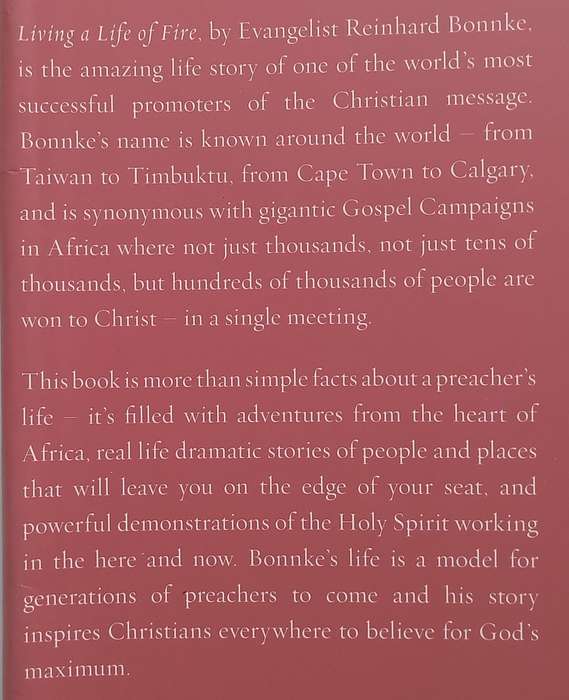 Living a Life of Fire, by Evangelist Reinhard Bonnke, is the amazing life story of one of the world's most successful promoters of the Christian message. Bonnke's name is known around the world – from Taiwan to Timbuktu, from Cape Town to Calgary, and is synonymous with gigantic Gospel Campaigns in Africa where not just thousands, not just tens of thousands, but hundreds of thousands of people are won to Christ – in a single meeting.

This book is more than simple facts about a preacher's life – it's filled with adventures from the heart of Africa, real life dramatic stories of people and places that will leave you on the edge of your seat, and powerful demonstrations of the Holy Spirit working in the here and now. Bonnke's life is a model for generations of preachers to come and his story inspires Christians everywhere to believe for God's maximum.